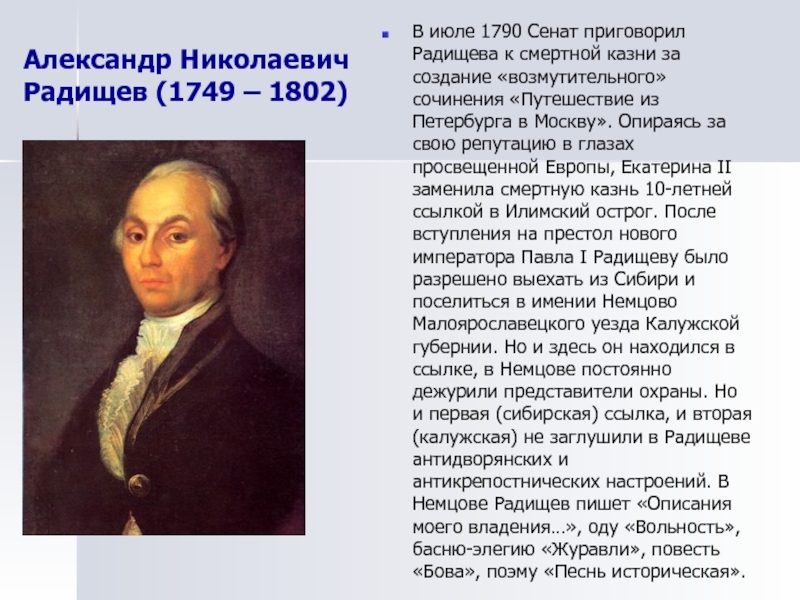 Александр Николаевич Радищев (1749 – 1802)

В июле 1790 Сенат приговорил Радищева к смертной казни за создание «возмутительного» сочинения «Путешествие из Петербурга в Москву». Опираясь за свою репутацию в глазах просвещенной Европы, Екатерина II заменила смертную казнь 10-летней ссылкой в Илимский острог. После вступления на престол нового императора Павла I Радищеву было разрешено выехать из Сибири и поселиться в имении Немцово Малоярославецкого уезда Калужской губернии. Но и здесь он находился в ссылке, в Немцове постоянно дежурили представители охраны. Но и первая (сибирская) ссылка, и вторая (калужская) не заглушили в Радищеве антидворянских и антикрепостнических настроений. В Немцове Радищев пишет «Описания моего владения…», оду «Вольность», басню-элегию «Журавли», повесть «Бова», поэму «Песнь историческая».